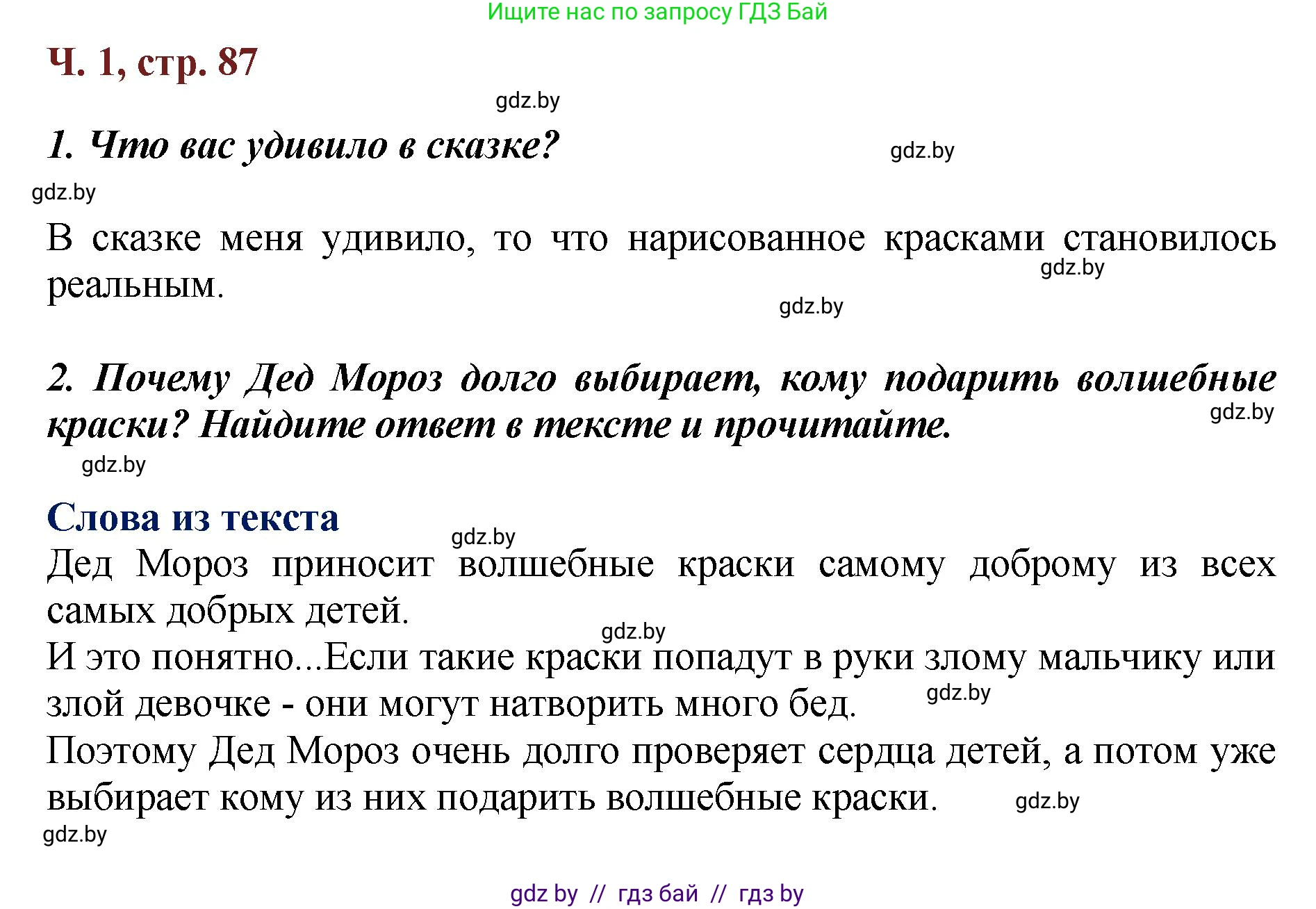 Ищите нас по запросу ГДЗ Бай

Ч. 1, стр. 87

gdz.by

1. Что вас удивило в сказке?

gdz.by

gdz.by

В сказке меня удивило, то что нарисованное красками становилось реальным.

gdz.by

gdz.by

2. Почему Дед Мороз долго выбирает, кому подарить волшебные краски? Найдите ответ в тексте и прочитайте.

gdz.by

gdz.by

Слова из текста

gdz.by

Дед Мороз приносит волшебные краски самому доброму из всех самых добрых детей.

gdz.by

И это понятно...Если такие краски попадут в руки злому мальчику или злой девочке - они могут натворить много бед.

gdz.by

Поэтому Дед Мороз очень долго проверяет сердца детей, а потом уже выбирает кому из них подарить волшебные краски.

gdz.by

gdz.by

gdz by // гдз бай // гдз by